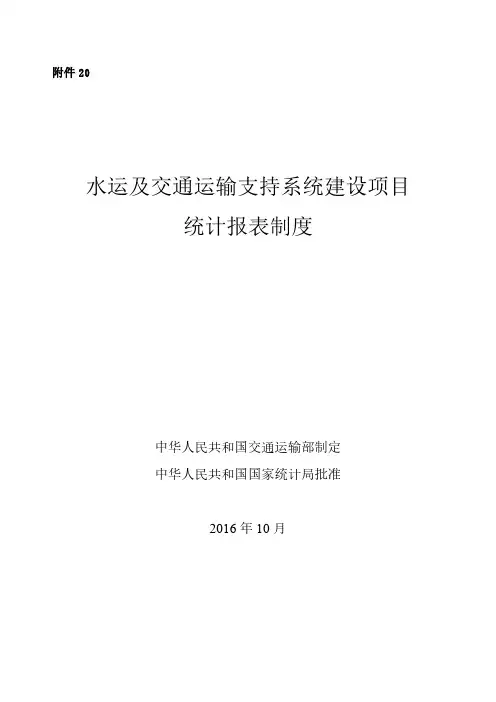 附件20

水运及交通运输支持系统建设项目

统计报表制度

中华人民共和国交通运输部制定

中华人民共和国国家统计局批准

2016年10月